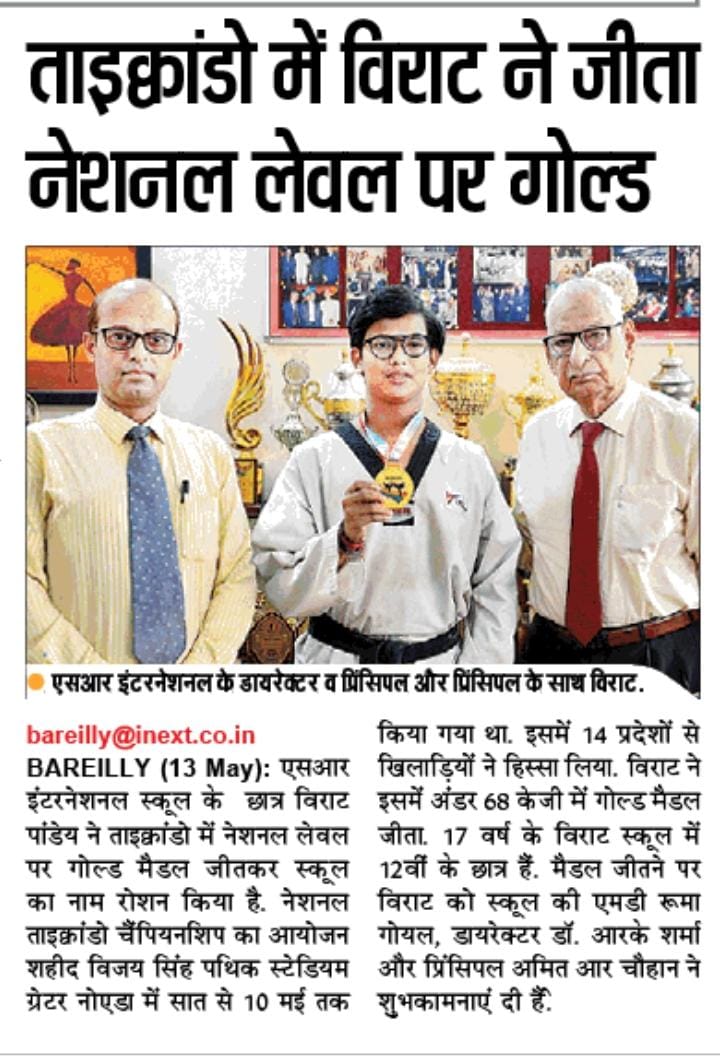 ताइक्वांडो में विराट ने जीता नेशनल लेवल पर गोल्ड

एसआर इंटरनेशनल के डायरेक्टर व प्रिंसिपल और प्रिंसिपल के साथ विराट.

bareilly@inext.co.in
BAREILLY (13 May): एसआर इंटरनेशनल स्कूल के छात्र विराट पांडेय ने ताइक्वांडो में नेशनल लेवल पर गोल्ड मैडल जीतकर स्कूल का नाम रोशन किया है. नेशनल ताइक्वांडो चैंपियनशिप का आयोजन शहीद विजय सिंह पथिक स्टेडियम ग्रेटर नोएडा में सात से 10 मई तक किया गया था. इसमें 14 प्रदेशों से खिलाड़ियों ने हिस्सा लिया. विराट ने इसमें अंडर 68 केजी में गोल्ड मैडल जीता. 17 वर्ष के विराट स्कूल में 12वीं के छात्र हैं. मैडल जीतने पर विराट को स्कूल की एमडी रूमा गोयल, डायरेक्टर डॉ. आरके शर्मा और प्रिंसिपल अमित आर चौहान ने शुभकामनाएं दी हैं.